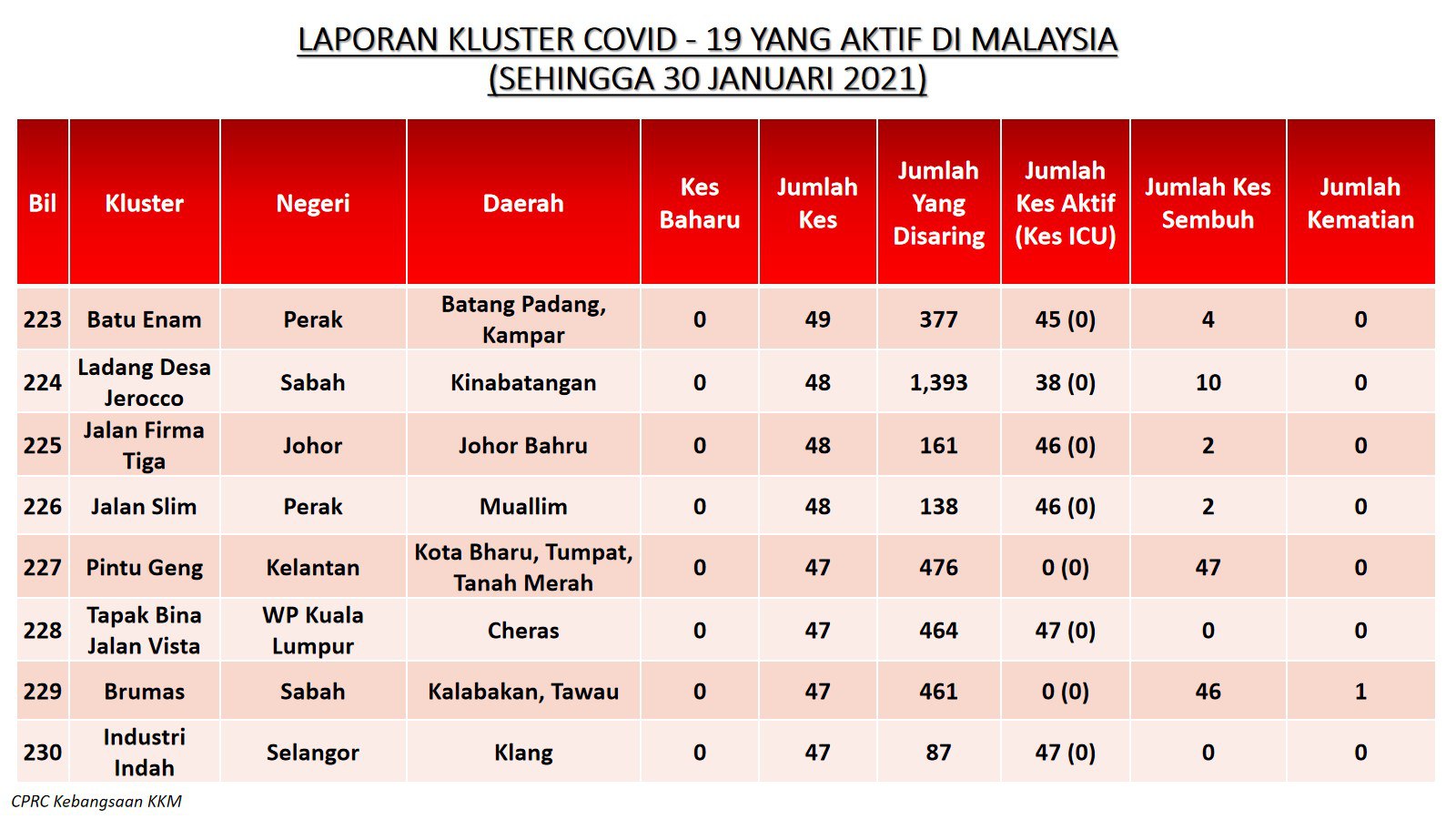 LAPORAN KLUSTER COVID - 19 YANG AKTIF DI MALAYSIA
(SEHINGGA 30 JANUARI 2021)

| Bil | Kluster | Negeri | Daerah | Kes Baharu | Jumlah Kes | Jumlah Yang Disaring | Jumlah Kes Aktif (Kes ICU) | Jumlah Kes Sembuh | Jumlah Kematian |
|---|---|---|---|---|---|---|---|---|---|
| 223 | Batu Enam | Perak | Batang Padang, Kampar | 0 | 49 | 377 | 45 (0) | 4 | 0 |
| 224 | Ladang Desa Jerocco | Sabah | Kinabatangan | 0 | 48 | 1,393 | 38 (0) | 10 | 0 |
| 225 | Jalan Firma Tiga | Johor | Johor Bahru | 0 | 48 | 161 | 46 (0) | 2 | 0 |
| 226 | Jalan Slim | Perak | Muallim | 0 | 48 | 138 | 46 (0) | 2 | 0 |
| 227 | Pintu Geng | Kelantan | Kota Bharu, Tumpat, Tanah Merah | 0 | 47 | 476 | 0 (0) | 47 | 0 |
| 228 | Tapak Bina Jalan Vista | WP Kuala Lumpur | Cheras | 0 | 47 | 464 | 47 (0) | 0 | 0 |
| 229 | Brumas | Sabah | Kalabakan, Tawau | 0 | 47 | 461 | 0 (0) | 46 | 1 |
| 230 | Industri Indah | Selangor | Klang | 0 | 47 | 87 | 47 (0) | 0 | 0 |

CPRC Kebangsaan KKM